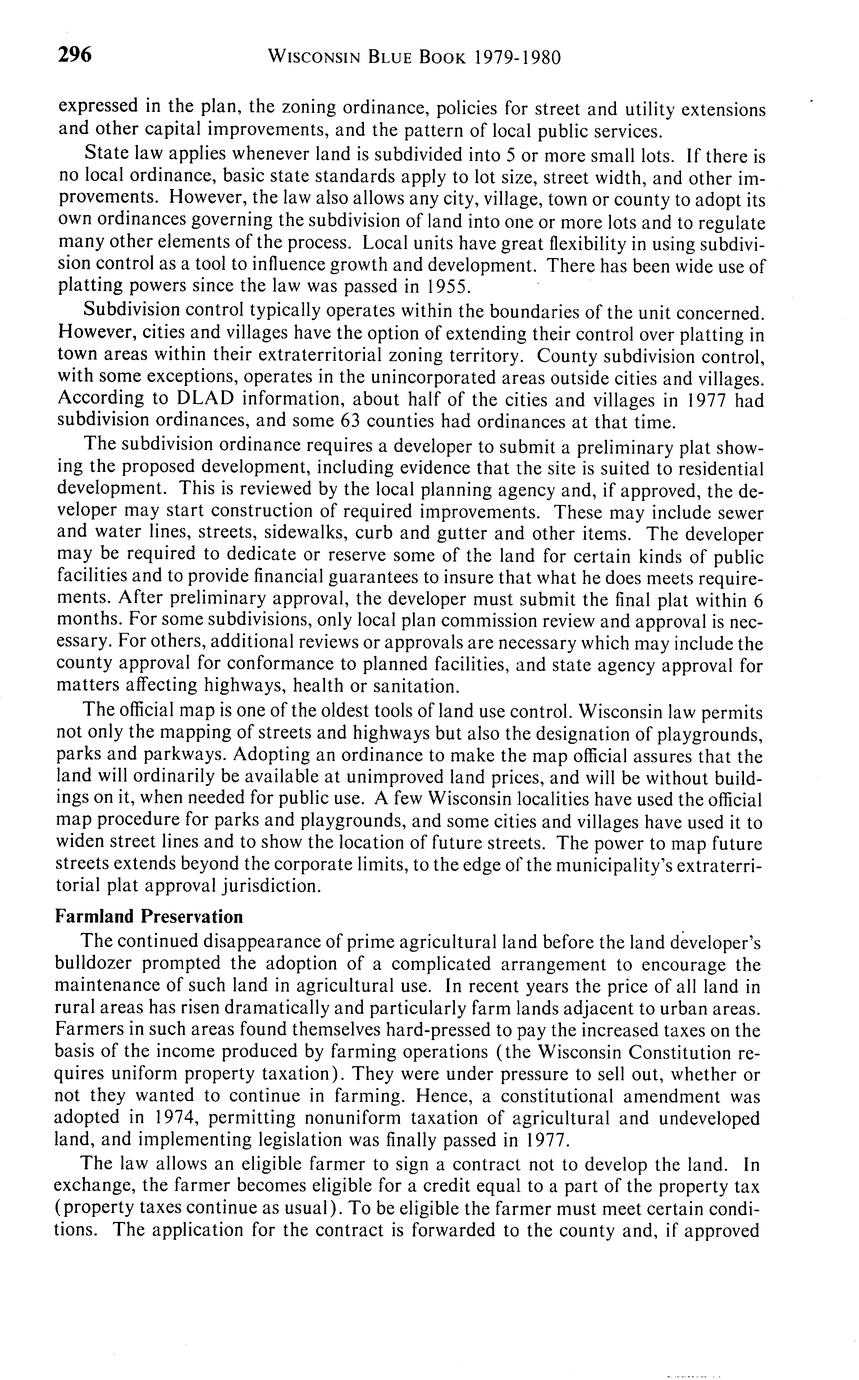 296 WISCONSIN BLUE BOOK 1979-1980

expressed in the plan, the zoning ordinance, policies for street and utility extensions and other capital improvements, and the pattern of local public services.

State law applies whenever land is subdivided into 5 or more small lots. If there is no local ordinance, basic state standards apply to lot size, street width, and other improvements. However, the law also allows any city, village, town or county to adopt its own ordinances governing the subdivision of land into one or more lots and to regulate many other elements of the process. Local units have great flexibility in using subdivision control as a tool to influence growth and development. There has been wide use of platting powers since the law was passed in 1955.

Subdivision control typically operates within the boundaries of the unit concerned. However, cities and villages have the option of extending their control over platting in town areas within their extraterritorial zoning territory. County subdivision control, with some exceptions, operates in the unincorporated areas outside cities and villages. According to DLAD information, about half of the cities and villages in 1977 had subdivision ordinances, and some 63 counties had ordinances at that time.

The subdivision ordinance requires a developer to submit a preliminary plat showing the proposed development, including evidence that the site is suited to residential development. This is reviewed by the local planning agency and, if approved, the developer may start construction of required improvements. These may include sewer and water lines, streets, sidewalks, curb and gutter and other items. The developer may be required to dedicate or reserve some of the land for certain kinds of public facilities and to provide financial guarantees to insure that what he does meets requirements. After preliminary approval, the developer must submit the final plat within 6 months. For some subdivisions, only local plan commission review and approval is necessary. For others, additional reviews or approvals are necessary which may include the county approval for conformance to planned facilities, and state agency approval for matters affecting highways, health or sanitation.

The official map is one of the oldest tools of land use control. Wisconsin law permits not only the mapping of streets and highways but also the designation of playgrounds, parks and parkways. Adopting an ordinance to make the map official assures that the land will ordinarily be available at unimproved land prices, and will be without buildings on it, when needed for public use. A few Wisconsin localities have used the official map procedure for parks and playgrounds, and some cities and villages have used it to widen street lines and to show the location of future streets. The power to map future streets extends beyond the corporate limits, to the edge of the municipality's extraterritorial plat approval jurisdiction.

Farmland Preservation

The continued disappearance of prime agricultural land before the land developer's bulldozer prompted the adoption of a complicated arrangement to encourage the maintenance of such land in agricultural use. In recent years the price of all land in rural areas has risen dramatically and particularly farm lands adjacent to urban areas. Farmers in such areas found themselves hard-pressed to pay the increased taxes on the basis of the income produced by farming operations (the Wisconsin Constitution requires uniform property taxation). They were under pressure to sell out, whether or not they wanted to continue in farming. Hence, a constitutional amendment was adopted in 1974, permitting nonuniform taxation of agricultural and undeveloped land, and implementing legislation was finally passed in 1977.

The law allows an eligible farmer to sign a contract not to develop the land. In exchange, the farmer becomes eligible for a credit equal to a part of the property tax (property taxes continue as usual). To be eligible the farmer must meet certain conditions. The application for the contract is forwarded to the county and, if approved